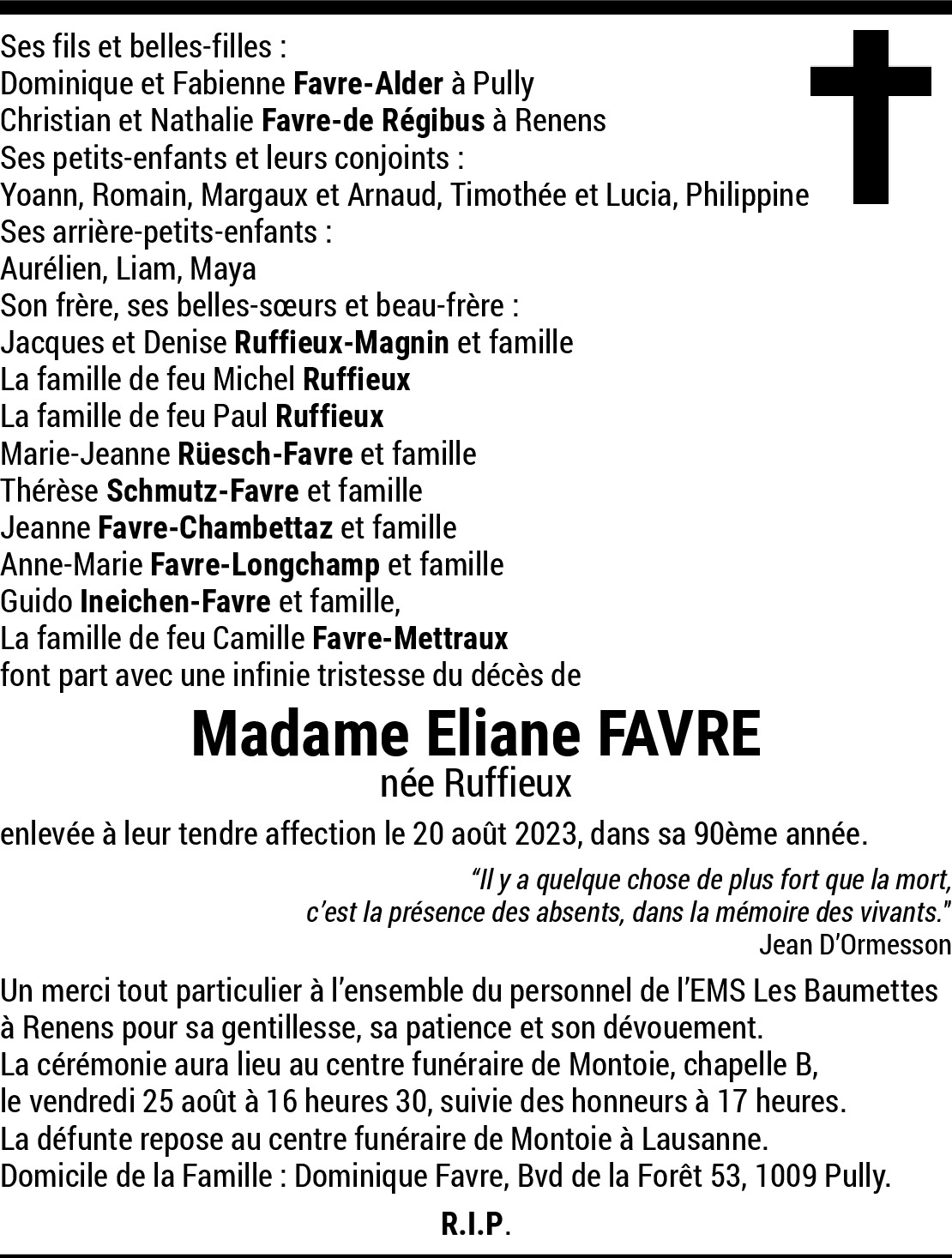 Ses fils et belles-filles :
Dominique et Fabienne Favre-Alder à Pully
Christian et Nathalie Favre-de Régibus à Renens
Ses petits-enfants et leurs conjoints :
Yoann, Romain, Margaux et Arnaud, Timothée et Lucia, Philippine
Ses arrière-petits-enfants :
Aurélien, Liam, Maya
Son frère, ses belles-sœurs et beau-frère :
Jacques et Denise Ruffieux-Magnin et famille
La famille de feu Michel Ruffieux
La famille de feu Paul Ruffieux
Marie-Jeanne Rüesch-Favre et famille
Thérèse Schmutz-Favre et famille
Jeanne Favre-Chambettaz et famille
Anne-Marie Favre-Longchamp et famille
Guido Ineichen-Favre et famille,
La famille de feu Camille Favre-Mettraux
font part avec une infinie tristesse du décès de

Madame Eliane FAVRE
née Ruffieux

enlevée à leur tendre affection le 20 août 2023, dans sa 90ème année.

“Il y a quelque chose de plus fort que la mort,
c’est la présence des absents, dans la mémoire des vivants.”
Jean D’Ormesson

Un merci tout particulier à l’ensemble du personnel de l’EMS Les Baumettes à Renens pour sa gentillesse, sa patience et son dévouement.
La cérémonie aura lieu au centre funéraire de Montoie, chapelle B, le vendredi 25 août à 16 heures 30, suivie des honneurs à 17 heures.
La défunte repose au centre funéraire de Montoie à Lausanne.
Domicile de la Famille : Dominique Favre, Bvd de la Forêt 53, 1009 Pully.

R.I.P.